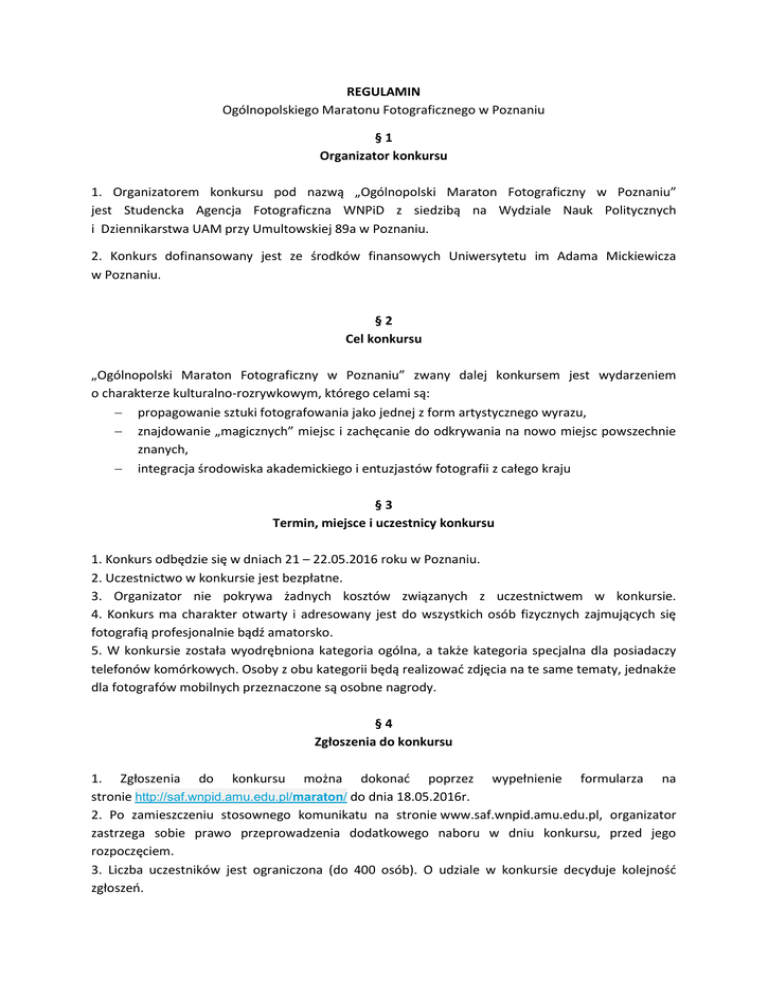 REGULAMIN
Ogólnopolskiego Maratonu Fotograficznego w Poznaniu

§ 1
Organizator konkursu

1. Organizatorem konkursu pod nazwą „Ogólnopolski Maraton Fotograficzny w Poznaniu” jest Studencka Agencja Fotograficzna WNPiD z siedzibą na Wydziale Nauk Politycznych i Dziennikarstwa UAM przy Umultowskiej 89a w Poznaniu.

2. Konkurs dofinansowany jest ze środków finansowych Uniwersytetu im Adama Mickiewicza w Poznaniu.

§ 2
Cel konkursu

„Ogólnopolski Maraton Fotograficzny w Poznaniu” zwany dalej konkursem jest wydarzeniem o charakterze kulturalno-rozrywkowym, którego celami są:
– propagowanie sztuki fotografowania jako jednej z form artystycznego wyrazu,
– znajdowanie „magicznych” miejsc i zachęcanie do odkrywania na nowo miejsc powszechnie znanych,
– integracja środowiska akademickiego i entuzjastów fotografii z całego kraju

§ 3
Termin, miejsce i uczestnicy konkursu

1. Konkurs odbędzie się w dniach 21 – 22.05.2016 roku w Poznaniu.
2. Uczestnictwo w konkursie jest bezpłatne.
3. Organizator nie pokrywa żadnych kosztów związanych z uczestnictwem w konkursie.
4. Konkurs ma charakter otwarty i adresowany jest do wszystkich osób fizycznych zajmujących się fotografią profesjonalnie bądź amatorsko.
5. W konkursie została wyodrębniona kategoria ogólna, a także kategoria specjalna dla posiadaczy telefonów komórkowych. Osoby z obu kategorii będą realizować zdjęcia na te same tematy, jednakże dla fotografów mobilnych przeznaczone są osobne nagrody.

§ 4
Zgłoszenia do konkursu

1. Zgłoszenia do konkursu można dokonać poprzez wypełnienie formularza na stronie http://saf.wnpid.amu.edu.pl/maraton/ do dnia 18.05.2016r.
2. Po zamieszczeniu stosownego komunikatu na stronie www.saf.wnpid.amu.edu.pl, organizator zastrzega sobie prawo przeprowadzenia dodatkowego naboru w dniu konkursu, przed jego rozpoczęciem.
3. Liczba uczestników jest ograniczona (do 400 osób). O udziale w konkursie decyduje kolejność zgłoszeń.